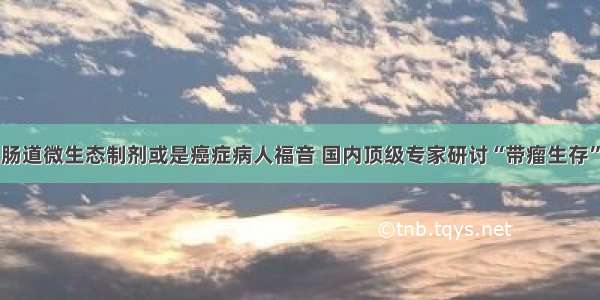 肠道微生态制剂或是癌症病人福音 国内顶级专家研讨“带瘤生存”

©tnb.tqys.net